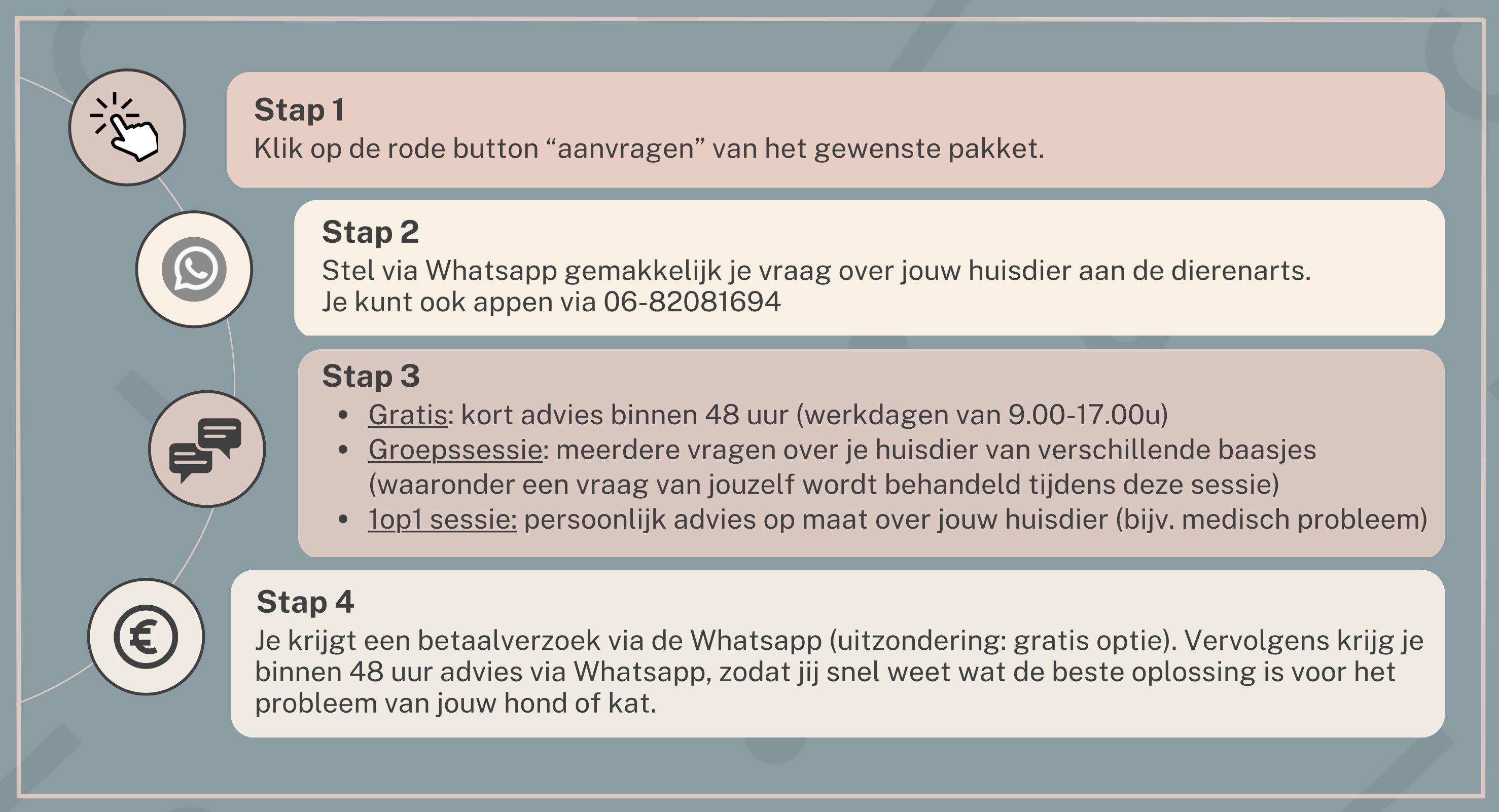 Stap 1
Klik op de rode button “aanvragen” van het gewenste pakket.

Stap 2
Stel via Whatsapp gemakkelijk je vraag over jouw huisdier aan de dierenarts.
Je kunt ook appen via 06-82081694

Stap 3
- Gratis: kort advies binnen 48 uur (werkdagen van 9.00-17.00u)
- Groepssessie: meerdere vragen over je huisdier van verschillende baasjes (waaronder een vraag van jouzelf wordt behandeld tijdens deze sessie)
- 1op1 sessie: persoonlijk advies op maat over jouw huisdier (bijv. medisch probleem)

Stap 4
Je krijgt een betaalverzoek via de Whatsapp (uitzondering: gratis optie). Vervolgens krijg je binnen 48 uur advies via Whatsapp, zodat jij snel weet wat de beste oplossing is voor het probleem van jouw hond of kat.